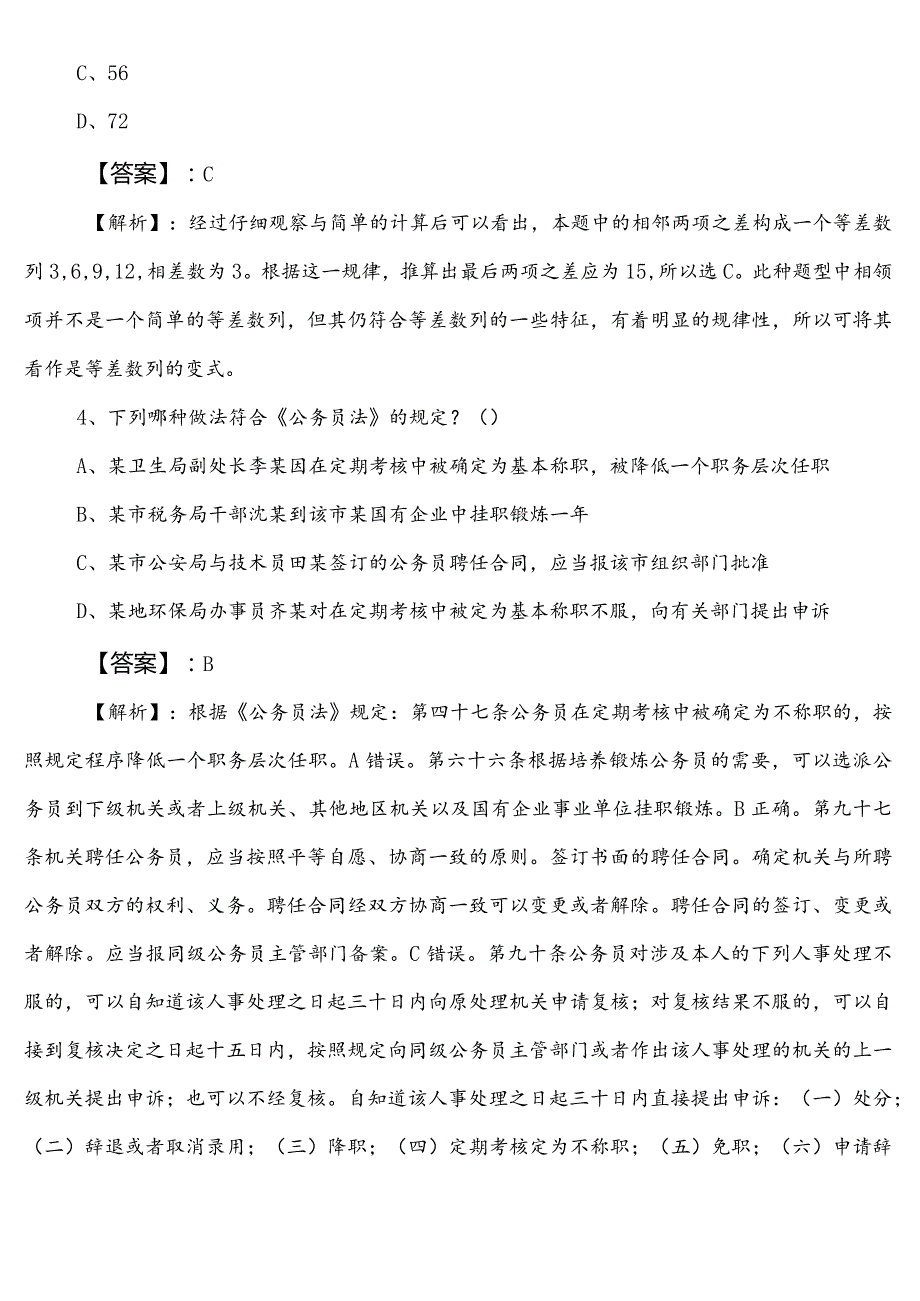 C、56

D、72

【答案】：C

【解析】：经过仔细观察与简单的计算后可以看出，本题中的相邻两项之差构成一个等差数列3,6,9,12,相差数为3。根据这一规律，推算出最后两项之差应为15,所以选C。此种题型中相领项并不是一个简单的等差数列，但其仍符合等差数列的一些特征，有着明显的规律性，所以可将其看作是等差数列的变式。

4、下列哪种做法符合《公务员法》的规定？（）

A、某卫生局副处长李某因在定期考核中被确定为基本称职，被降低一个职务层次任职

B、某市税务局干部沈某到该市某国有企业中挂职锻炼一年

C、某市公安局与技术员田某签订的公务员聘任合同，应当报该市组织部门批准

D、某地环保局办事员齐某对在定期考核中被定为基本称职不服，向有关部门提出申诉

【答案】：B

【解析】：根据《公务员法》规定：第四十七条公务员在定期考核中被确定为不称职的，按照规定程序降低一个职务层次任职。A错误。第六十六条根据培养锻炼公务员的需要，可以选派公务员到下级机关或者上级机关、其他地区机关以及国有企业事业单位挂职锻炼。B正确。第九十七条机关聘任公务员，应当按照平等自愿、协商一致的原则。签订书面的聘任合同。确定机关与所聘公务员双方的权利、义务。聘任合同经双方协商一致可以变更或者解除。聘任合同的签订、变更或者解除。应当报同级公务员主管部门备案。C错误。第九十条公务员对涉及本人的下列人事处理不服的，可以自知道该人事处理之日起三十日内向原处理机关申请复核；对复核结果不服的，可以自接到复核决定之日起十五日内，按照规定向同级公务员主管部门或者作出该人事处理的机关的上一级机关提出申诉；也可以不经复核。自知道该人事处理之日起三十日内直接提出申诉：（一）处分；（二）辞退或者取消录用；（三）降职；（四）定期考核定为不称职；（五）免职；（六）申请辞